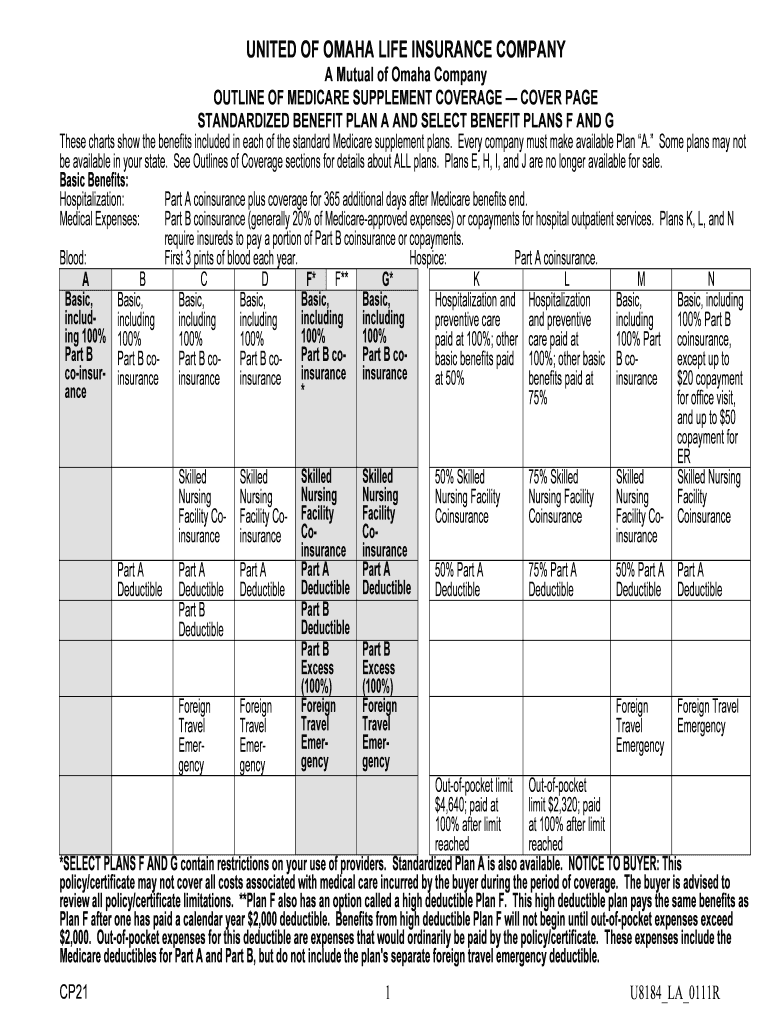 UNITED OF OMAHA LIFE INSURANCE COMPANY

A Mutual of Omaha Company

OUTLINE OF MEDICARE SUPPLEMENT COVERAGE — COVER PAGE

STANDARDIZED BENEFIT PLAN A AND SELECT BENEFIT PLANS F AND G

These charts show the benefits included in each of the standard Medicare supplement plans. Every company must make available Plan "A." Some plans may not be available in your state. See Outlines of Coverage sections for details about ALL plans. Plans E, H, I, and J are no longer available for sale.

Basic Benefits:

Hospitalization: Part A coinsurance plus coverage for 365 additional days after Medicare benefits end.

Medical Expenses: Part B coinsurance (generally 20% of Medicare-approved expenses) or copayments for hospital outpatient services. Plans K, L, and N require insureds to pay a portion of Part B coinsurance or copayments.

Blood: First 3 pints of blood each year. Hospice: Part A coinsurance.

| A | B | C | D | F* | F** | G* | K | L | M | N |
|---|---|---|---|---|---|---|---|---|---|---|
| Basic, including 100% Part B co-insurance | Basic, including 100% Part B co-insurance | Basic, including 100% Part B co-insurance | Basic, including 100% Part B co-insurance | Basic, including 100% Part B co-insurance * | | Basic, including 100% Part B co-insurance | Hospitalization and preventive care paid at 100%; other basic benefits paid at 50% | Hospitalization and preventive care paid at 100%; other basic benefits paid at 75% | Basic, including 100% Part B co-insurance | Basic, including 100% Part B coinsurance, except up to $20 copayment for office visit, and up to $50 copayment for ER |
| | | Skilled Nursing Facility Co-insurance | Skilled Nursing Facility Co-insurance | Skilled Nursing Facility Co-insurance | | Skilled Nursing Facility Co-insurance | 50% Skilled Nursing Facility Coinsurance | 75% Skilled Nursing Facility Coinsurance | Skilled Nursing Facility Co-insurance | Skilled Nursing Facility Coinsurance |
| | Part A Deductible | Part A Deductible | Part A Deductible | Part A Deductible | | Part A Deductible | 50% Part A Deductible | 75% Part A Deductible | 50% Part A Deductible | Part A Deductible |
| | | Part B Deductible | | Part B Deductible | | | | | | |
| | | | | Part B Excess (100%) | | Part B Excess (100%) | | | | |
| | | Foreign Travel Emer-gency | Foreign Travel Emer-gency | Foreign Travel Emer-gency | | Foreign Travel Emer-gency | | | Foreign Travel Emergency | Foreign Travel Emergency |
| | | | | | | | Out-of-pocket limit $4,640; paid at 100% after limit reached | Out-of-pocket limit $2,320; paid at 100% after limit reached | | |

*SELECT PLANS F AND G contain restrictions on your use of providers. Standardized Plan A is also available. NOTICE TO BUYER: This policy/certificate may not cover all costs associated with medical care incurred by the buyer during the period of coverage. The buyer is advised to review all policy/certificate limitations. **Plan F also has an option called a high deductible Plan F. This high deductible plan pays the same benefits as Plan F after one has paid a calendar year $2,000 deductible. Benefits from high deductible Plan F will not begin until out-of-pocket expenses exceed $2,000. Out-of-pocket expenses for this deductible are expenses that would ordinarily be paid by the policy/certificate. These expenses include the Medicare deductibles for Part A and Part B, but do not include the plan's separate foreign travel emergency deductible.

CP21 1 U8184_LA_0111R